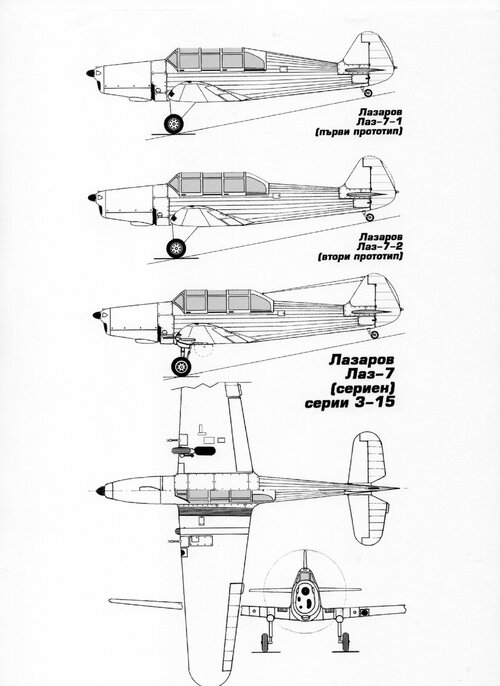 Лазаров
Лаз-7-1
(първи прототип)

Лазаров
Лаз-7-2
(втори прототип)

Лазаров
Лаз-7
(сериен)
серии 3-15